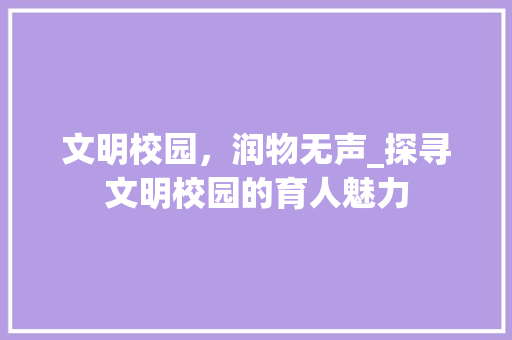 文明校园，润物无声_探寻文明校园的育人魅力